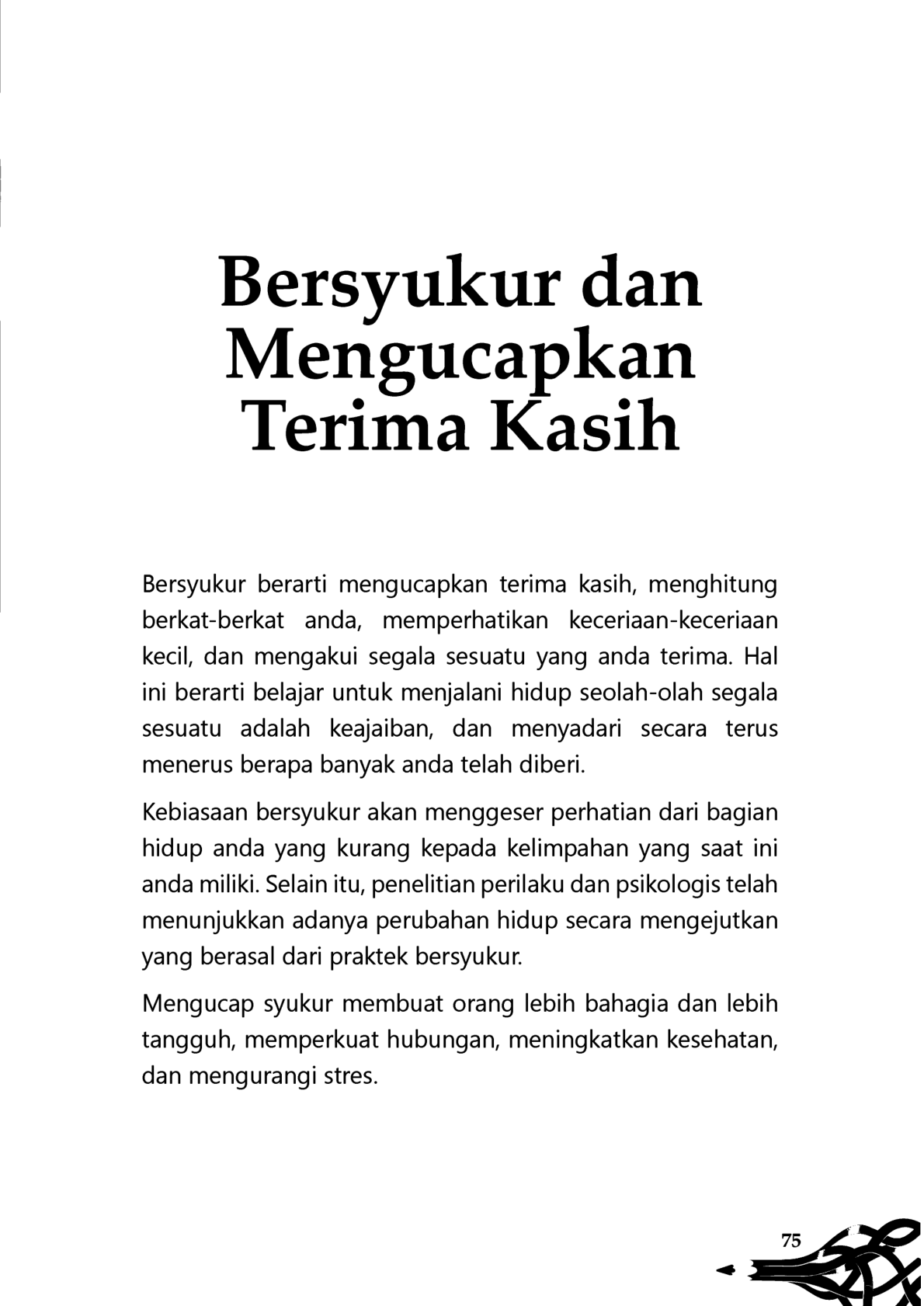 Bersyukur dan
Mengucapkan
Terima Kasih

Bersyukur berarti mengucapkan terima kasih, menghitung berkat-berkat anda, memperhatikan keceriaan-keceriaan kecil, dan mengakui segala sesuatu yang anda terima. Hal ini berarti belajar untuk menjalani hidup seolah-olah segala sesuatu adalah keajaiban, dan menyadari secara terus menerus berapa banyak anda telah diberi.

Kebiasaan bersyukur akan menggeser perhatian dari bagian hidup anda yang kurang kepada kelimpahan yang saat ini anda miliki. Selain itu, penelitian perilaku dan psikologis telah menunjukkan adanya perubahan hidup secara mengejutkan yang berasal dari praktek bersyukur.

Mengucap syukur membuat orang lebih bahagia dan lebih tangguh, memperkuat hubungan, meningkatkan kesehatan, dan mengurangi stres.

75